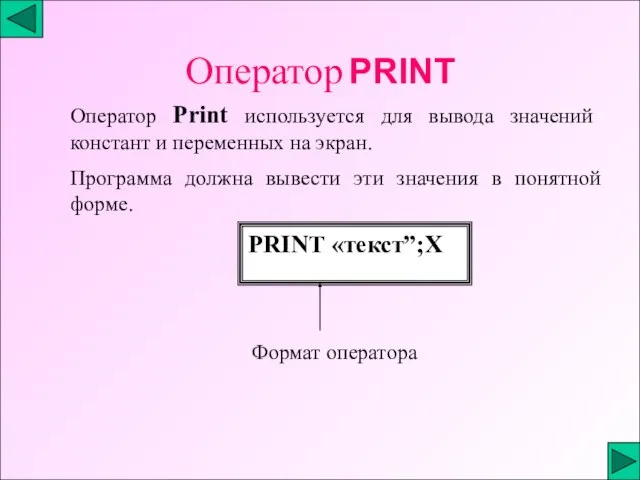 Оператор PRINT

Оператор Print используется для вывода значений констант и переменных на экран.

Программа должна вывести эти значения в понятной форме.

PRINT «текст”;X

Формат оператора